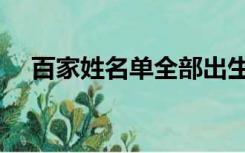 百家姓名单全部出生